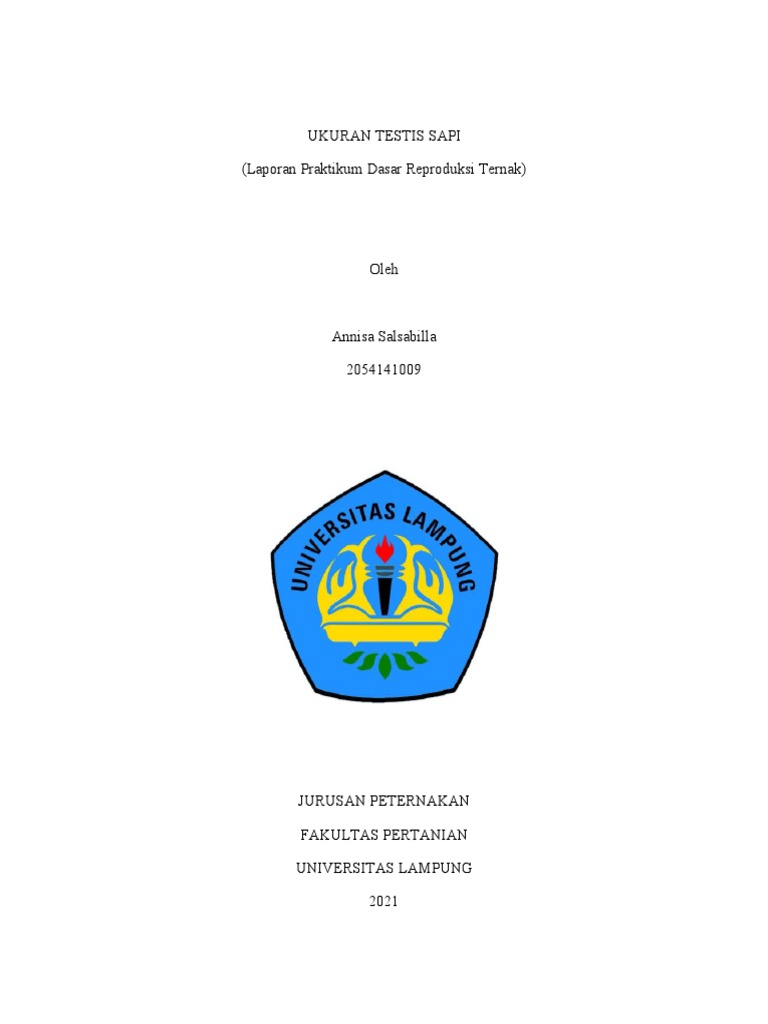 UKURAN TESTIS SAPI

(Laporan Praktikum Dasar Reproduksi Ternak)

Oleh

Annisa Salsabilla

2054141009

UNIVERSITAS LAMPUNG

JURUSAN PETERNAKAN

FAKULTAS PERTANIAN

UNIVERSITAS LAMPUNG

2021